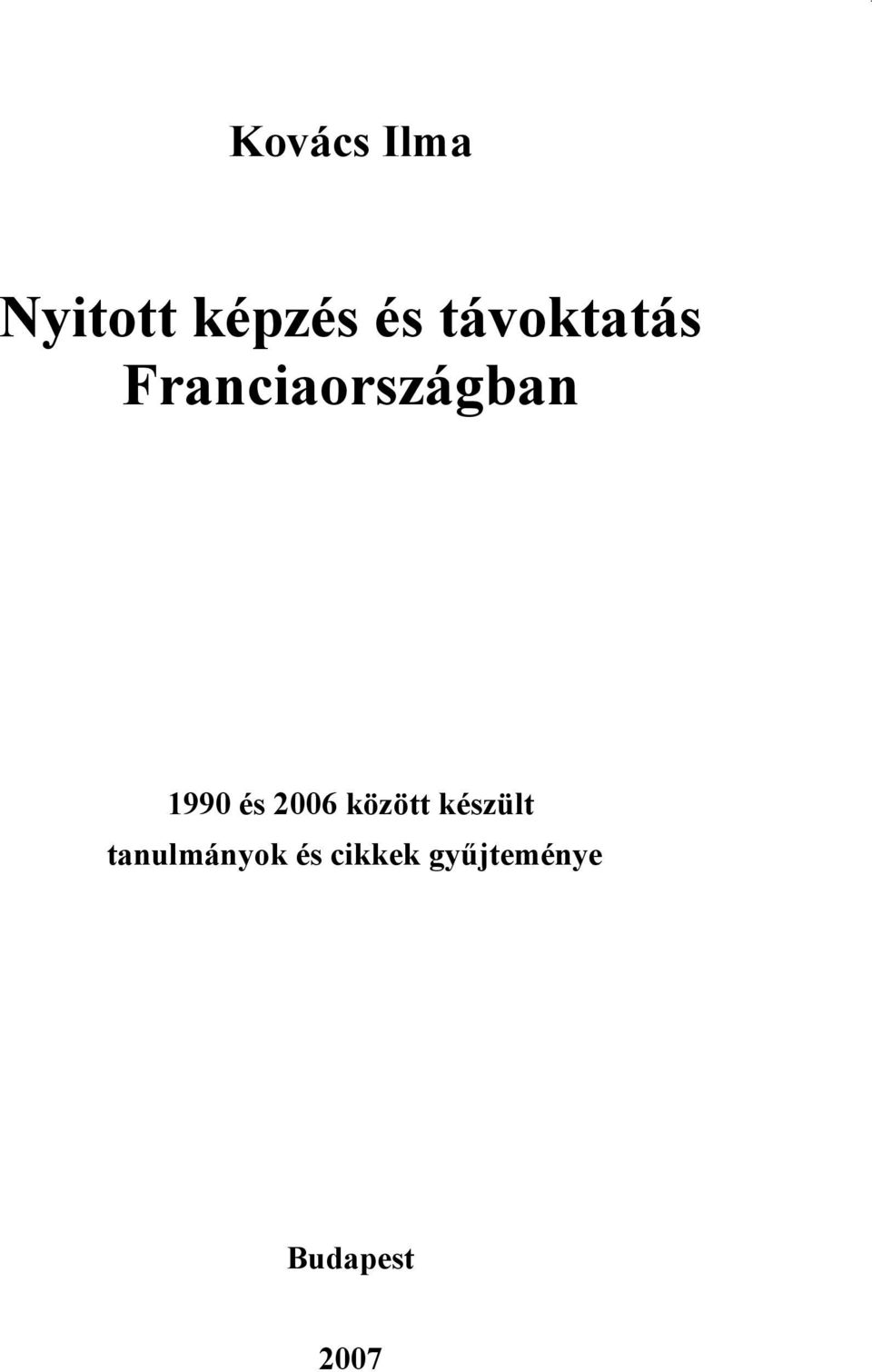 Kovács Ilma

Nyitott képzés és távoktatás Franciaországban

1990 és 2006 között készült tanulmányok és cikkek gyűjteménye

Budapest

2007